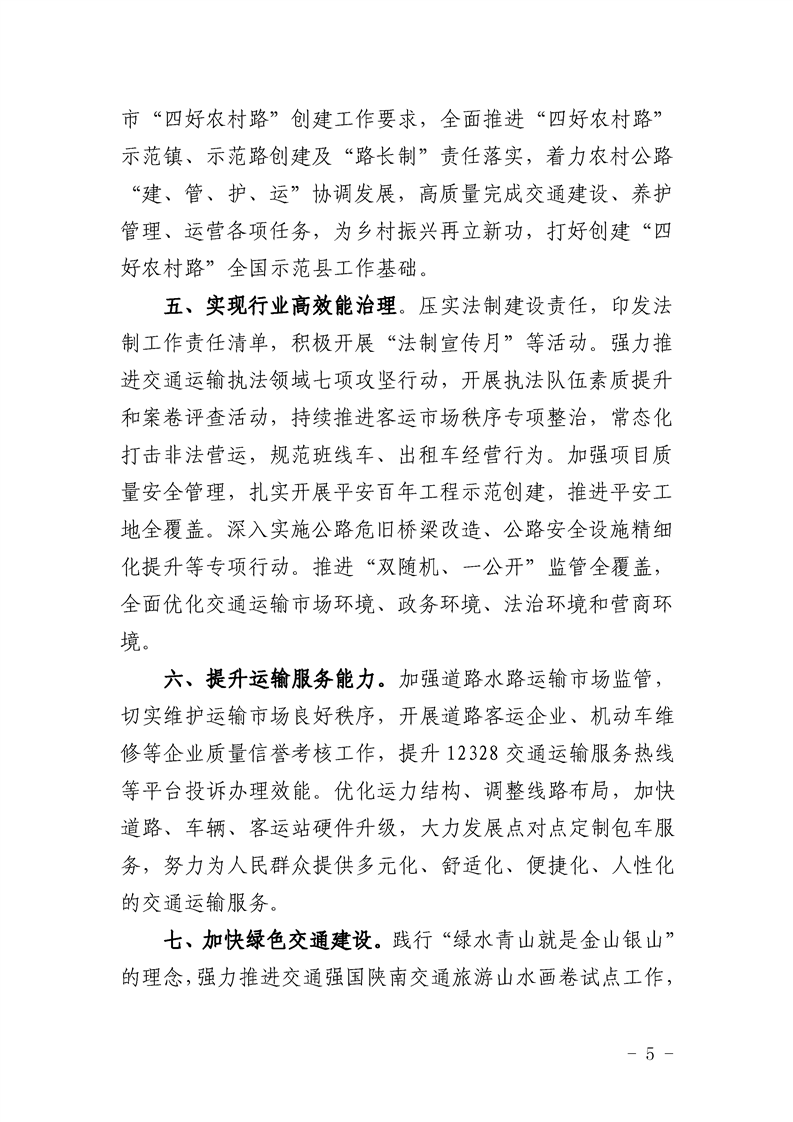 市“四好农村路”创建工作要求，全面推进“四好农村路”示范镇、示范路创建及“路长制”责任落实，着力农村公路“建、管、护、运”协调发展，高质量完成交通建设、养护管理、运营各项任务，为乡村振兴再立新功，打好创建“四好农村路”全国示范县工作基础。

五、实现行业高效能治理。压实法制建设责任，印发法制工作责任清单，积极开展“法制宣传月”等活动。强力推进交通运输执法领域七项攻坚行动，开展执法队伍素质提升和案卷评查活动，持续推进客运市场秩序专项整治，常态化打击非法营运，规范班线车、出租车经营行为。加强项目质量安全管理，扎实开展平安百年工程示范创建，推进平安工地全覆盖。深入实施公路危旧桥梁改造、公路安全设施精细化提升等专项行动。推进“双随机、一公开”监管全覆盖，全面优化交通运输市场环境、政务环境、法治环境和营商环境。

六、提升运输服务能力。加强道路水路运输市场监管，切实维护运输市场良好秩序，开展道路客运企业、机动车维修等企业质量信誉考核工作，提升 12328 交通运输服务热线等平台投诉办理效能。优化运力结构、调整线路布局，加快道路、车辆、客运站硬件升级，大力发展点对点定制包车服务，努力为人民群众提供多元化、舒适化、便捷化、人性化的交通运输服务。

七、加快绿色交通建设。践行“绿水青山就是金山银山”的理念，强力推进交通强国陕南交通旅游山水画卷试点工作，

- 5 -